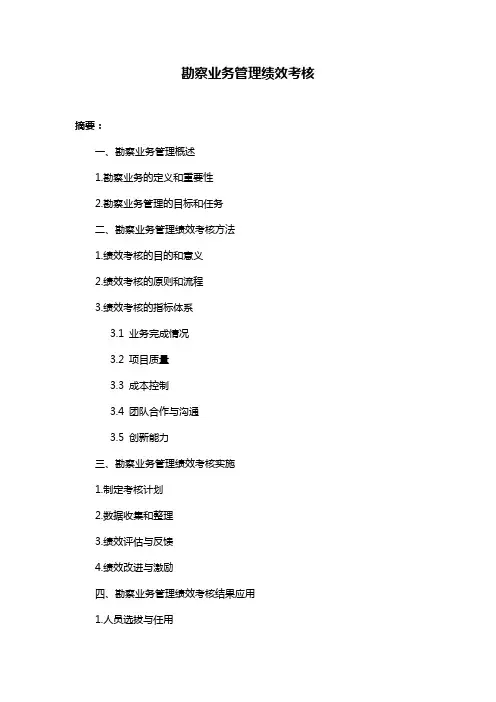 勘察业务管理绩效考核

摘要：

一、勘察业务管理概述

1.勘察业务的定义和重要性

2.勘察业务管理的目标和任务

二、勘察业务管理绩效考核方法

1.绩效考核的目的和意义

2.绩效考核的原则和流程

3.绩效考核的指标体系

3.1 业务完成情况

3.2 项目质量

3.3 成本控制

3.4 团队合作与沟通

3.5 创新能力

三、勘察业务管理绩效考核实施

1.制定考核计划

2.数据收集和整理

3.绩效评估与反馈

4.绩效改进与激励

四、勘察业务管理绩效考核结果应用

1.人员选拔与任用